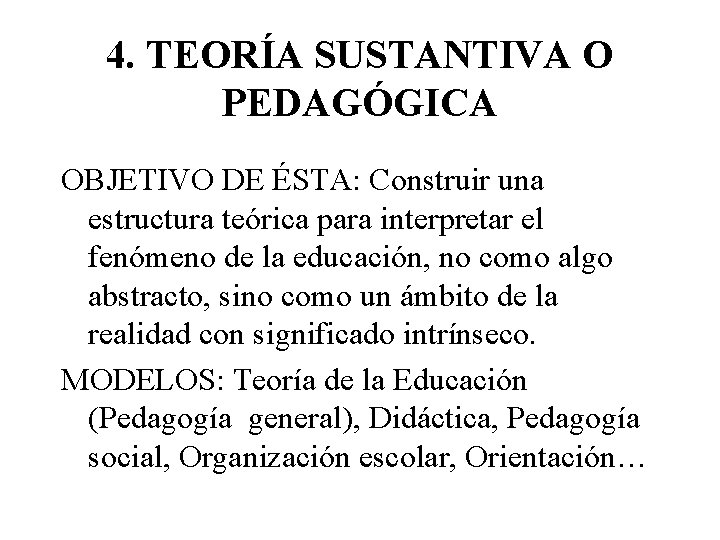 4. TEORÍA SUSTANTIVA O PEDAGÓGICA

OBJETIVO DE ÉSTA: Construir una estructura teórica para interpretar el fenómeno de la educación, no como algo abstracto, sino como un ámbito de la realidad con significado intrínseco.

MODELOS: Teoría de la Educación (Pedagogía general), Didáctica, Pedagogía social, Organización escolar, Orientación…